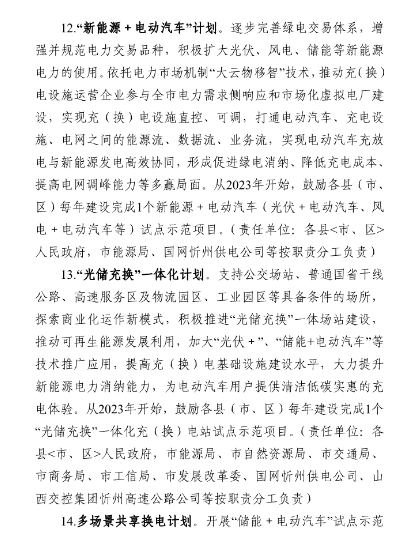 12.“新能源＋电动汽车”计划。逐步完善绿电交易体系，增强并规范电力交易品种，积极扩大光伏、风电、储能等新能源电力的使用。依托电力市场机制“大云物移智”技术，推动充（换）电设施运营企业参与全市电力需求侧响应和市场化虚拟电厂建设，实现充（换）电设施直控、可调，打通电动汽车、充电设施、电网之间的能源流、数据流、业务流，实现电动汽车充放电与新能源发电高效协同，形成促进绿电消纳、降低充电成本、提高电网调峰能力等多赢局面。从2023年开始，鼓励各县（市、区）每年建设完成1个新能源＋电动汽车（光伏＋电动汽车、风电＋电动汽车等）试点示范项目。（责任单位：各县<市、区>人民政府，市能源局、国网忻州供电公司等按职责分工负责）

13.“光储充换”一体化计划。支持公交场站、普通国省干线公路、高速服务区及物流园区、工业园区等具备条件的场所，探索商业化运作新模式，积极推进“光储充换”一体场站建设，推动可再生能源发展利用，加大“光伏＋”、“储能+电动汽车”等技术推广应用，提高充（换）电基础设施建设水平，大力提升新能源电力消纳能力，为电动汽车用户提供清洁低碳实惠的充电体验。从2023年开始，鼓励各县（市、区）每年建设完成1个“光储充换”一体化充（换）电站试点示范项目。（责任单位：各县<市、区>人民政府，市能源局、市自然资源局、市交通局、市商务局、市工信局、市发展改革委、国网忻州供电公司、山西交控集团忻州高速公路公司等按职责分工负责）

14.多场景共享换电计划。开展“储能＋电动汽车”试点示范